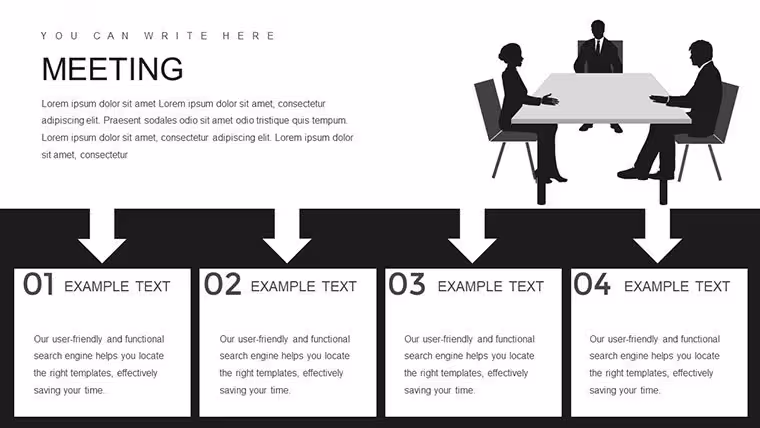 YOU CAN WRITE HERE

MEETING

Lorem ipsum dolor sit amet Lorem ipsum dolor sit amet, consectetur adipiscing elit. Praesent sodales odio sit amet odio tristique quis tempum. Lorem ipsum dolor sit amet, consectetur adipiscing elit. Lorem ipsum dolor sit amet, consectetur

01 EXAMPLE TEXT

Our user-friendly and functional search engine helps you locate the right templates, effectively saving your time.

02 EXAMPLE TEXT

Our user-friendly and functional search engine helps you locate the right templates, effectively saving your time.

03 EXAMPLE TEXT

Our user-friendly and functional search engine helps you locate the right templates, effectively saving your time.

04 EXAMPLE TEXT

Our user-friendly and functional search engine helps you locate the right templates, effectively saving your time.